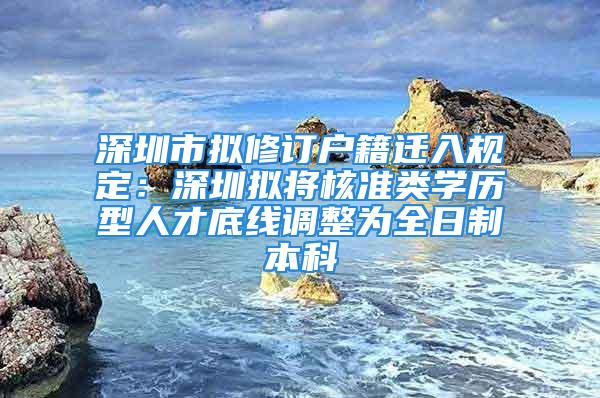 深圳市拟修订户籍迁入规定：深圳拟将核准类学历型人才底线调整为全日制本科